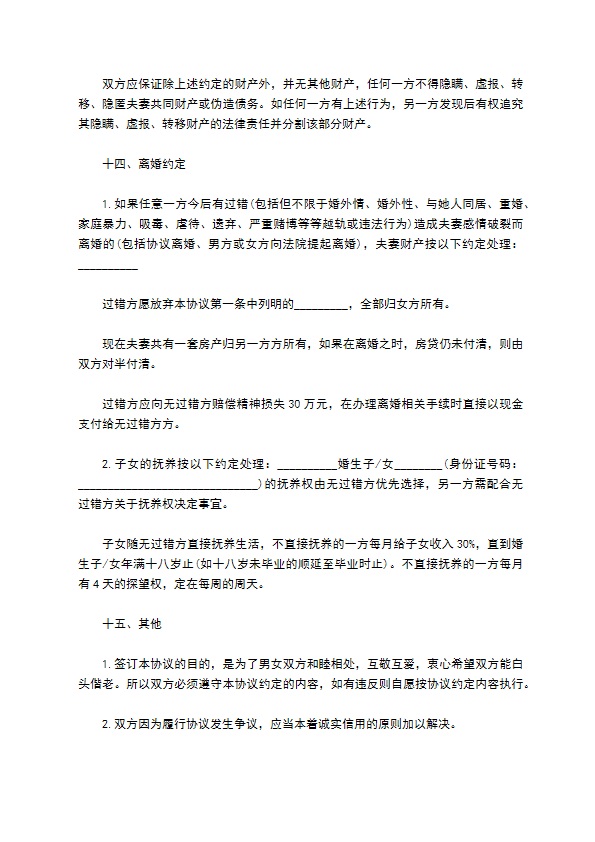 双方应保证除上述约定的财产外，并无其他财产，任何一方不得隐瞒、虚报、转移、隐匿夫妻共同财产或伪造债务。如任何一方有上述行为，另一方发现后有权追究其隐瞒、虚报、转移财产的法律责任并分割该部分财产。

十四、离婚约定

1. 如果任意一方今后有过错(包括但不限于婚外情、婚外性、与她人同居、重婚、家庭暴力、吸毒、虐待、遗弃、严重赌博等等越轨或违法行为)造成夫妻感情破裂而离婚的(包括协议离婚、男方或女方向法院提起离婚)，夫妻财产按以下约定处理：__________

过错方愿放弃本协议第一条中列明的_________，全部归女方所有。

现在夫妻共有一套房产归另一方方所有，如果在离婚之时，房贷仍未付清，则由双方对半付清。

过错方应向无过错方赔偿精神损失 30 万元，在办理离婚相关手续时直接以现金支付给无过错方方。

2. 子女的抚养按以下约定处理：__________婚生子/女________(身份证号码：______________________________)的抚养权由无过错方优先选择，另一方需配合无过错方关于抚养权决定事宜。

子女随无过错方直接抚养生活，不直接抚养的一方每月给子女收入 30%，直到婚生子/女年满十八岁止(如十八岁未毕业的顺延至毕业时止)。不直接抚养的一方每月有 4 天的探望权，定在每周的周天。

十五、其他

1. 签订本协议的目的，是为了男女双方和睦相处，互敬互爱，衷心希望双方能白头偕老。所以双方必须遵守本协议约定的内容，如有违反则自愿按协议约定内容执行。

2. 双方因为履行协议发生争议，应当本着诚实信用的原则加以解决。